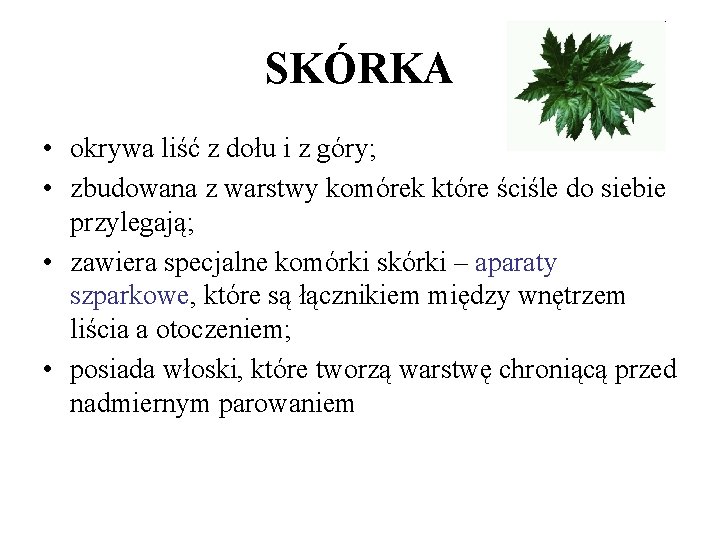 SKÓRKA

• okrywa liść z dołu i z góry;
• zbudowana z warstwy komórek które ściśle do siebie przylegają;
• zawiera specjalne komórki skórki – aparaty szparkowe, które są łącznikiem między wnętrzem liścia a otoczeniem;
• posiada włoski, które tworzą warstwę chroniącą przed nadmiernym parowaniem